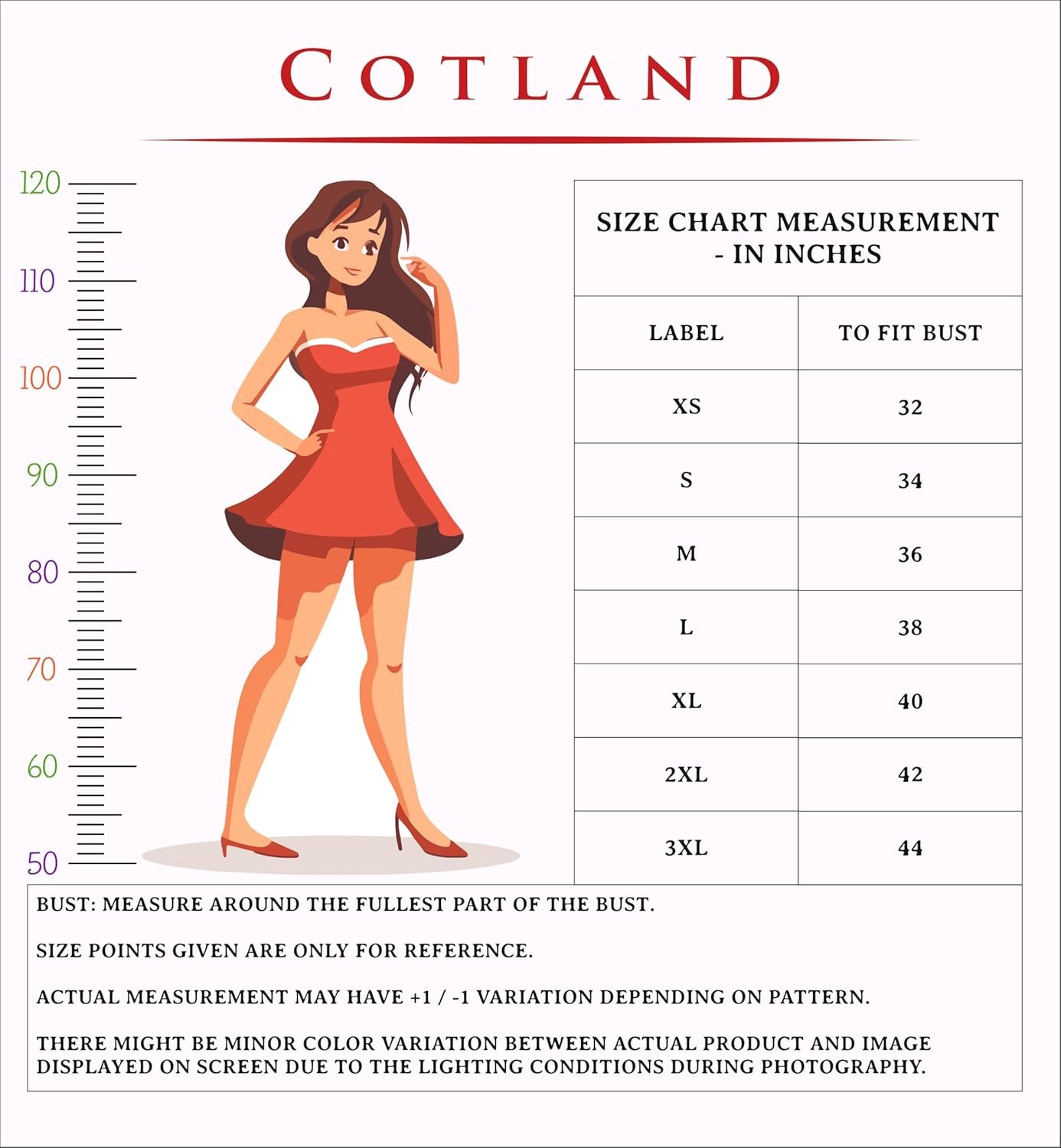 COTLAND

120
110
100
90
80
70
60
50

SIZE CHART MEASUREMENT - IN INCHES

| LABEL | TO FIT BUST |
|---|---|
| XS | 32 |
| S | 34 |
| M | 36 |
| L | 38 |
| XL | 40 |
| 2XL | 42 |
| 3XL | 44 |

BUST: MEASURE AROUND THE FULLEST PART OF THE BUST.

SIZE POINTS GIVEN ARE ONLY FOR REFERENCE.

ACTUAL MEASUREMENT MAY HAVE +1 / -1 VARIATION DEPENDING ON PATTERN.

THERE MIGHT BE MINOR COLOR VARIATION BETWEEN ACTUAL PRODUCT AND IMAGE DISPLAYED ON SCREEN DUE TO THE LIGHTING CONDITIONS DURING PHOTOGRAPHY.